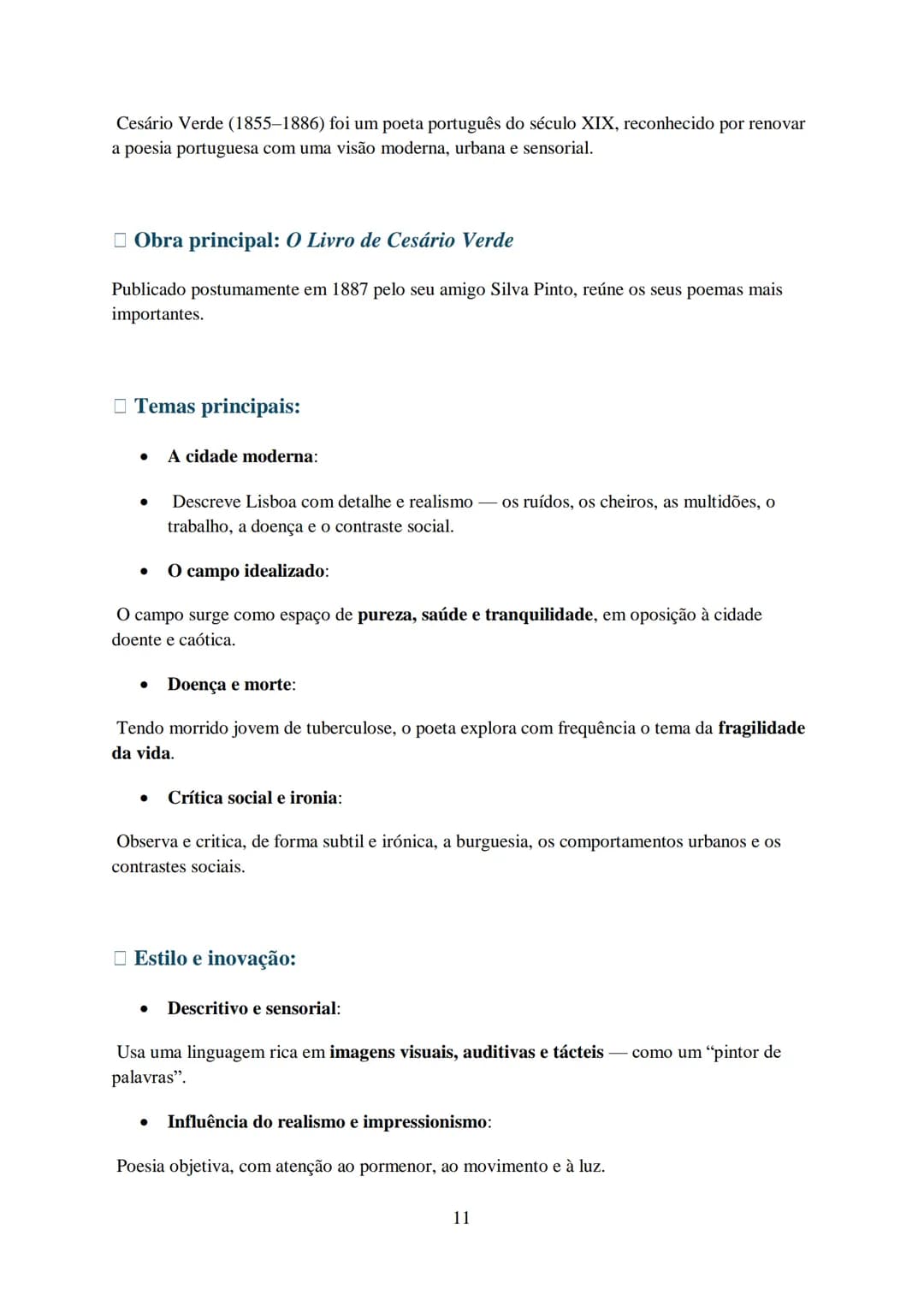 Cesário Verde (1855–1886) foi um poeta português do século XIX, reconhecido por renovar a poesia portuguesa com uma visão moderna, urbana e sensorial.

☐ Obra principal: O Livro de Cesário Verde

Publicado postumamente em 1887 pelo seu amigo Silva Pinto, reúne os seus poemas mais importantes.

☐ Temas principais:

• A cidade moderna:

• Descreve Lisboa com detalhe e realismo — os ruídos, os cheiros, as multidões, o trabalho, a doença e o contraste social.

• O campo idealizado:

O campo surge como espaço de pureza, saúde e tranquilidade, em oposição à cidade doente e caótica.

• Doença e morte:

Tendo morrido jovem de tuberculose, o poeta explora com frequência o tema da fragilidade da vida.

• Crítica social e ironia:

Observa e critica, de forma subtil e irónica, a burguesia, os comportamentos urbanos e os contrastes sociais.

☐ Estilo e inovação:

• Descritivo e sensorial:

Usa uma linguagem rica em imagens visuais, auditivas e tácteis — como um "pintor de palavras".

• Influência do realismo e impressionismo:

Poesia objetiva, com atenção ao pormenor, ao movimento e à luz.

11